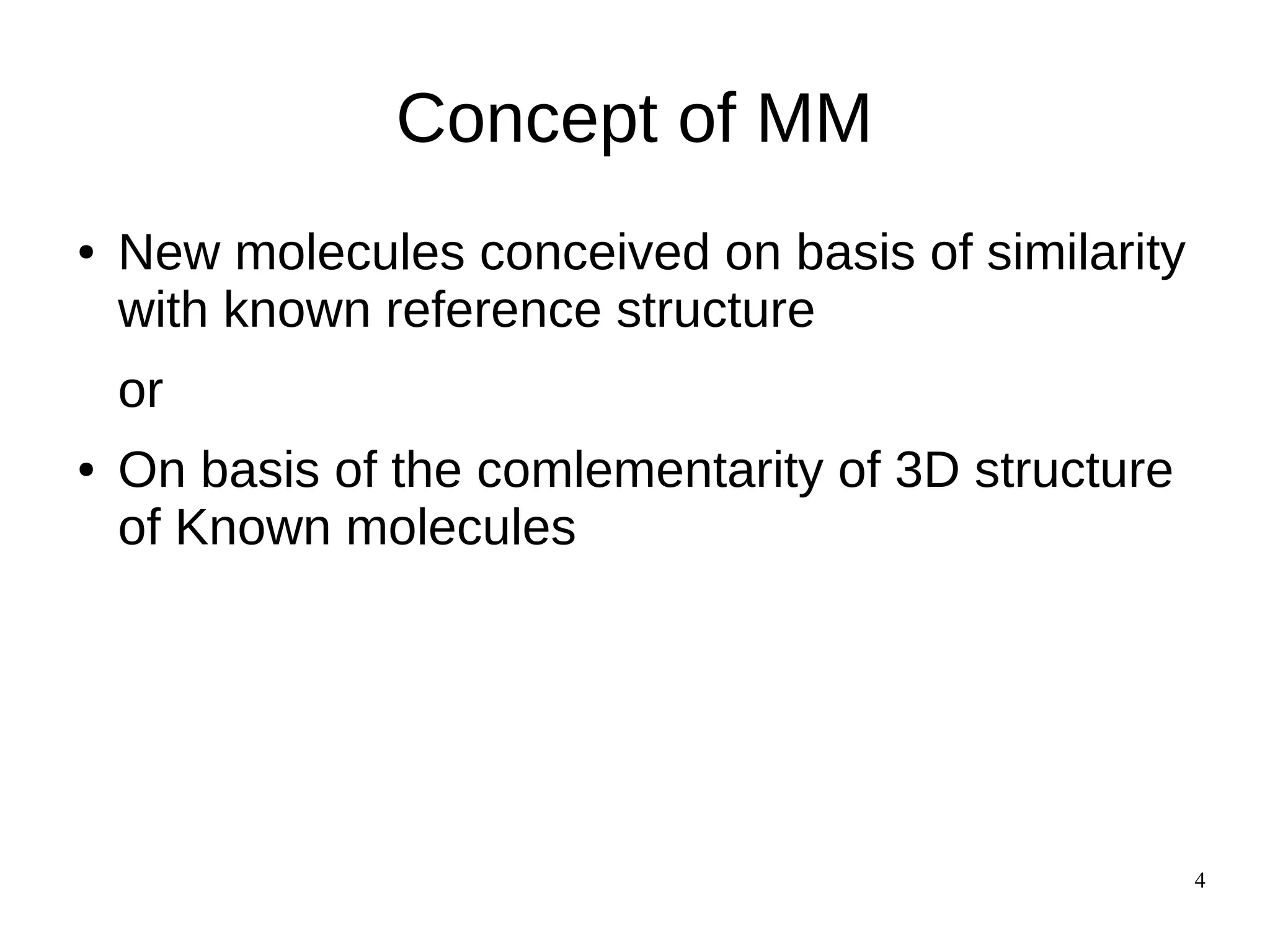 Concept of MM

• New molecules conceived on basis of similarity with known reference structure

or

• On basis of the comlementarity of 3D structure of Known molecules

4